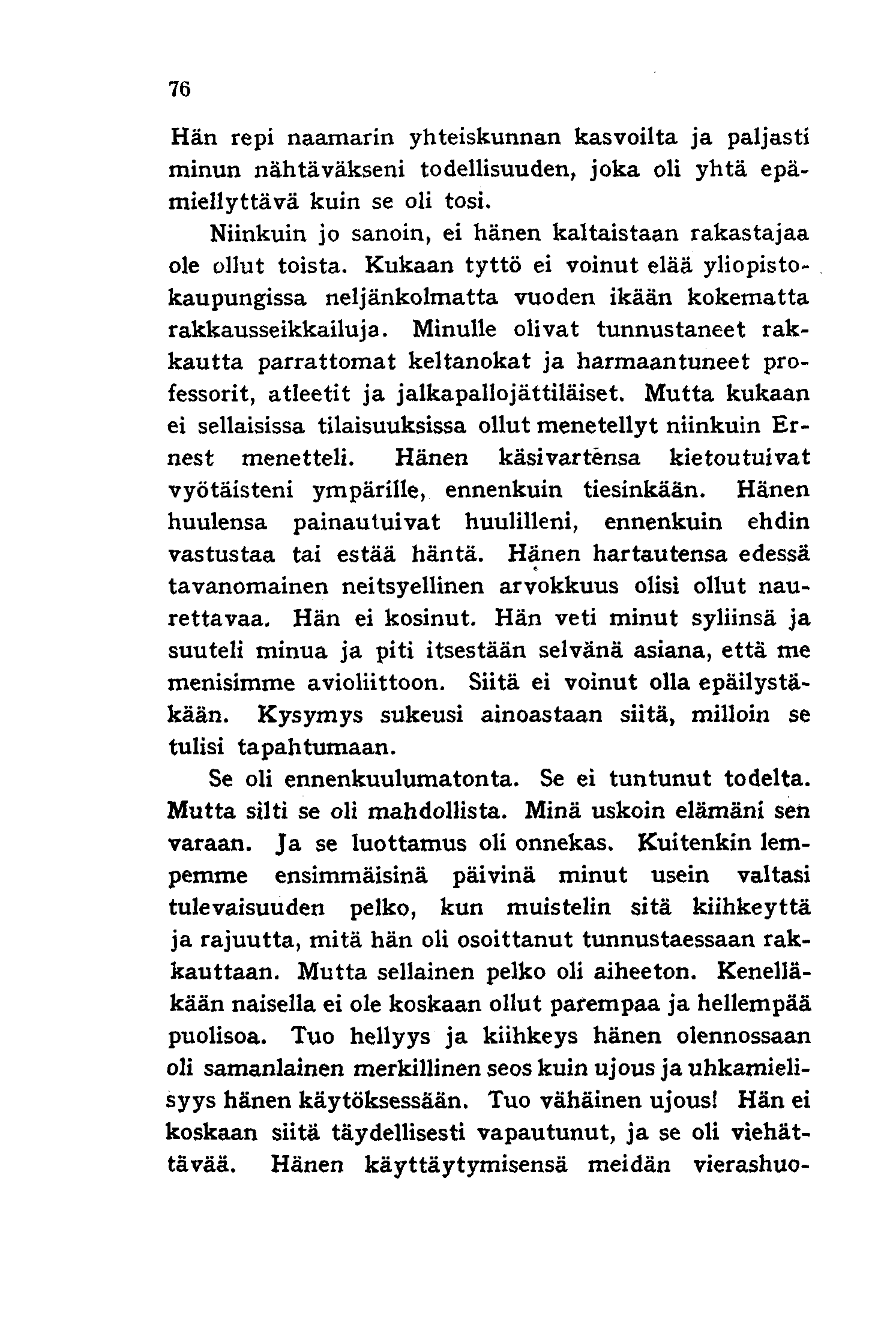 76

Hän repi naamarin yhteiskunnan kasvoilta ja paljasti minun nähtäväkseni todellisuuden, joka oli yhtä epämiellyttävä kuin se oli tosi.

Niinkuin jo sanoin, ei hänen kaltaistaan rakastajaa ole ollut toista. Kukaan tyttö ei voinut elää yliopistokaupungissa neljänkolmatta vuoden ikään kokematta rakkausseikkailuja. Minulle olivat tunnustaneet rakkautta parrattomat keltanokat ja harmaantuneet professorit, atleetit ja jalkapallojättiläiset. Mutta kukaan ei sellaisissa tilaisuuksissa ollut menetellyt niinkuin Ernest menetteli. Hänen käsivartensa kietoutuivat vyötäisteni ympärille, ennenkuin tiesinkään. Hänen huulensa painautuivat huulilleni, ennenkuin ehdin vastustaa tai estää häntä. Hänen hartautensa edessä tavanomainen neitsyellinen arvokkuus olisi ollut naurettavaa. Hän ei kosinut. Hän veti minut syliinsä ja suuteli minua ja piti itsestään selvänä asiana, että me menisimme avioliittoon. Siitä ei voinut olla epäilystäkään. Kysymys sukeusi ainoastaan siitä, milloin se tulisi tapahtumaan.

Se oli ennenkuulumatonta. Se ei tuntunut todelta. Mutta silti se oli mahdollista. Minä uskoin elämäni sen varaan. Ja se luottamus oli onnekas. Kuitenkin lempemme ensimmäisinä päivinä minut usein valtasi tulevaisuuden pelko, kun muistelin sitä kiihkeyttä ja rajuutta, mitä hän oli osoittanut tunnustaessaan rakkauttaan. Mutta sellainen pelko oli aiheeton. Kenelläkään naisella ei ole koskaan ollut parempaa ja hellempää puolisoa. Tuo hellyys ja kiihkeys hänen olennossaan oli samanlainen merkillinen seos kuin ujous ja uhkamielisyys hänen käytöksessään. Tuo vähäinen ujous! Hän ei koskaan siitä täydellisesti vapautunut, ja se oli viehättävää. Hänen käyttäytymisensä meidän vierashuo-